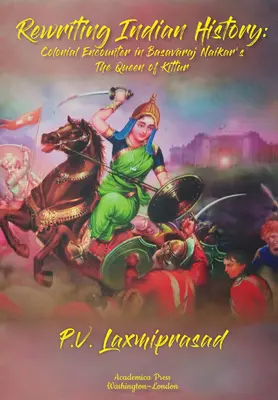 Rewriting Indian History:
Colonial Encounter in Basavaraj Naikar's
The Queen of Kittur

P.V. Laxmiprasad

Academica Press
Washington~London